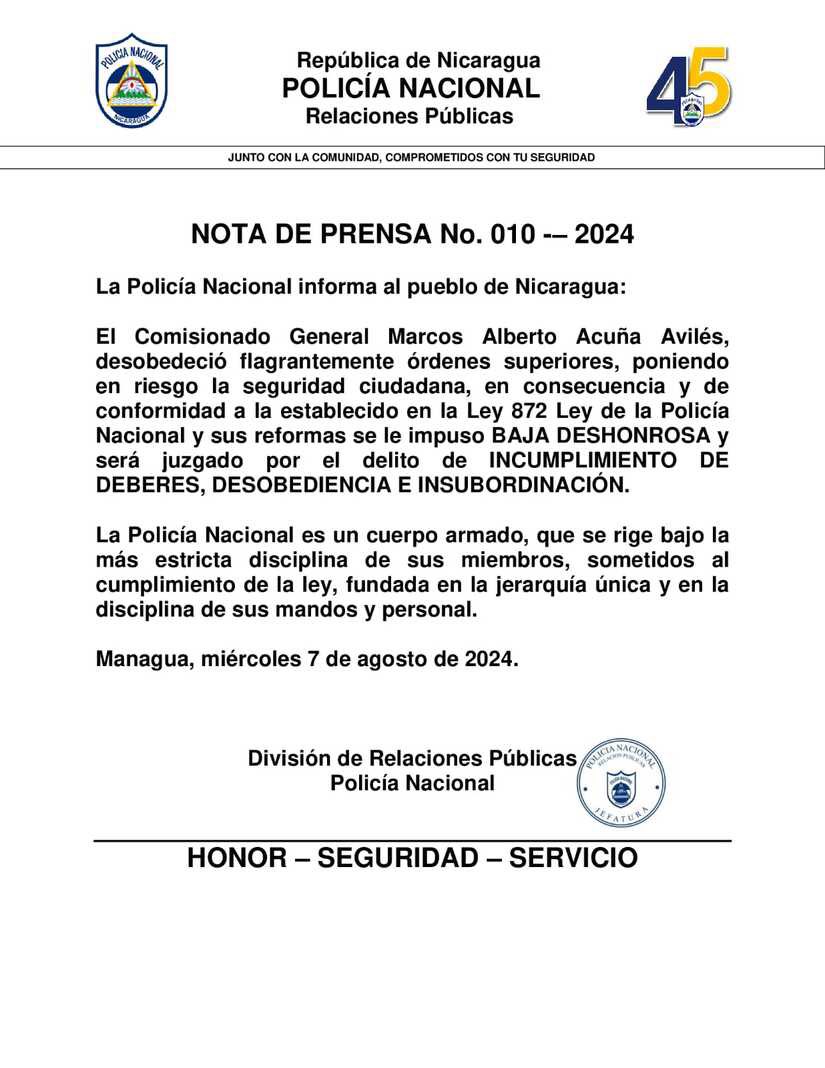 POLICIA NACIONAL
NICARAGUA

República de Nicaragua
POLICÍA NACIONAL
Relaciones Públicas

45

JUNTO CON LA COMUNIDAD, COMPROMETIDOS CON TU SEGURIDAD

NOTA DE PRENSA No. 010 -– 2024

La Policía Nacional informa al pueblo de Nicaragua:

El Comisionado General Marcos Alberto Acuña Avilés, desobedeció flagrantemente órdenes superiores, poniendo en riesgo la seguridad ciudadana, en consecuencia y de conformidad a la establecido en la Ley 872 Ley de la Policía Nacional y sus reformas se le impuso BAJA DESHONROSA y será juzgado por el delito de INCUMPLIMIENTO DE DEBERES, DESOBEDIENCIA E INSUBORDINACIÓN.

La Policía Nacional es un cuerpo armado, que se rige bajo la más estricta disciplina de sus miembros, sometidos al cumplimiento de la ley, fundada en la jerarquía única y en la disciplina de sus mandos y personal.

Managua, miércoles 7 de agosto de 2024.

División de Relaciones Públicas
Policía Nacional

POLICIA NACIONAL
RELACIONES PUBLICAS
JEFATURA

HONOR – SEGURIDAD – SERVICIO